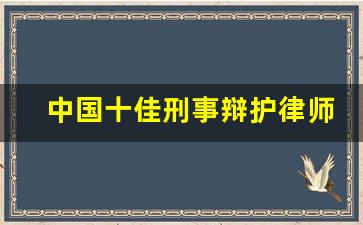 中国十佳刑事辩护律师